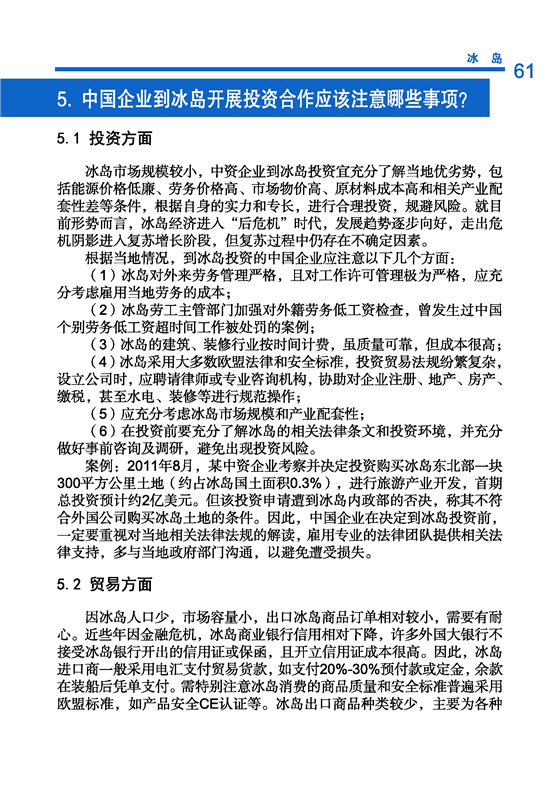 冰 岛 61

5. 中国企业到冰岛开展投资合作应该注意哪些事项?

5.1 投资方面

冰岛市场规模较小，中资企业到冰岛投资宜充分了解当地优劣势，包括能源价格低廉、劳务价格高、市场物价高、原材料成本高和相关产业配套性差等条件，根据自身的实力和专长，进行合理投资，规避风险。就目前形势而言，冰岛经济进入“后危机”时代，发展趋势逐步向好，走出危机阴影进入复苏增长阶段，但复苏过程中仍存在不确定因素。

根据当地情况，到冰岛投资的中国企业应注意以下几个方面：

（1）冰岛对外来劳务管理严格，且对工作许可管理极为严格，应充分考虑雇用当地劳务的成本；

（2）冰岛劳工主管部门加强对外籍劳务低工资检查，曾发生过中国个别劳务低工资超时间工作被处罚的案例；

（3）冰岛的建筑、装修行业按时间计费，虽质量可靠，但成本很高；

（4）冰岛采用大多数欧盟法律和安全标准，投资贸易法规纷繁复杂，设立公司时，应聘请律师或专业咨询机构，协助对企业注册、地产、房产、缴税，甚至水电、装修等进行规范操作；

（5）应充分考虑冰岛市场规模和产业配套性；

（6）在投资前要充分了解冰岛的相关法律条文和投资环境，并充分做好事前咨询及调研，避免出现投资风险。

案例：2011年8月，某中资企业考察并决定投资购买冰岛东北部一块300平方公里土地（约占冰岛国土面积0.3%），进行旅游产业开发，首期总投资预计约2亿美元。但该投资申请遭到冰岛内政部的否决，称其不符合外国公司购买冰岛土地的条件。因此，中国企业在决定到冰岛投资前，一定要重视对当地相关法律法规的解读，雇用专业的法律团队提供相关法律支持，多与当地政府部门沟通，以避免遭受损失。

5.2 贸易方面

因冰岛人口少，市场容量小，出口冰岛商品订单相对较小，需要有耐心。近些年因金融危机，冰岛商业银行信用相对下降，许多外国大银行不接受冰岛银行开出的信用证或保函，且开立信用证成本很高。因此，冰岛进口商一般采用电汇支付贸易货款，如支付20%-30%预付款或定金，余款在装船后凭单支付。需特别注意冰岛消费的商品质量和安全标准普遍采用欧盟标准，如产品安全CE认证等。冰岛出口商品种类较少，主要为各种